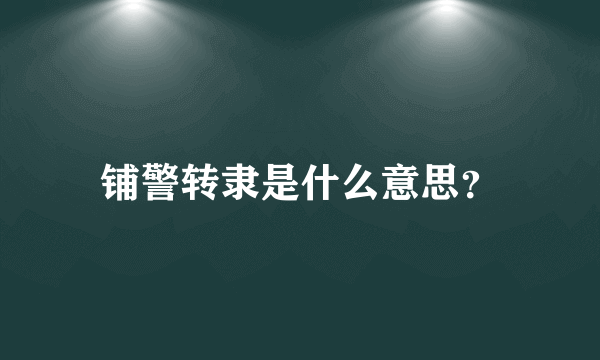 铺警转隶是什么意思？